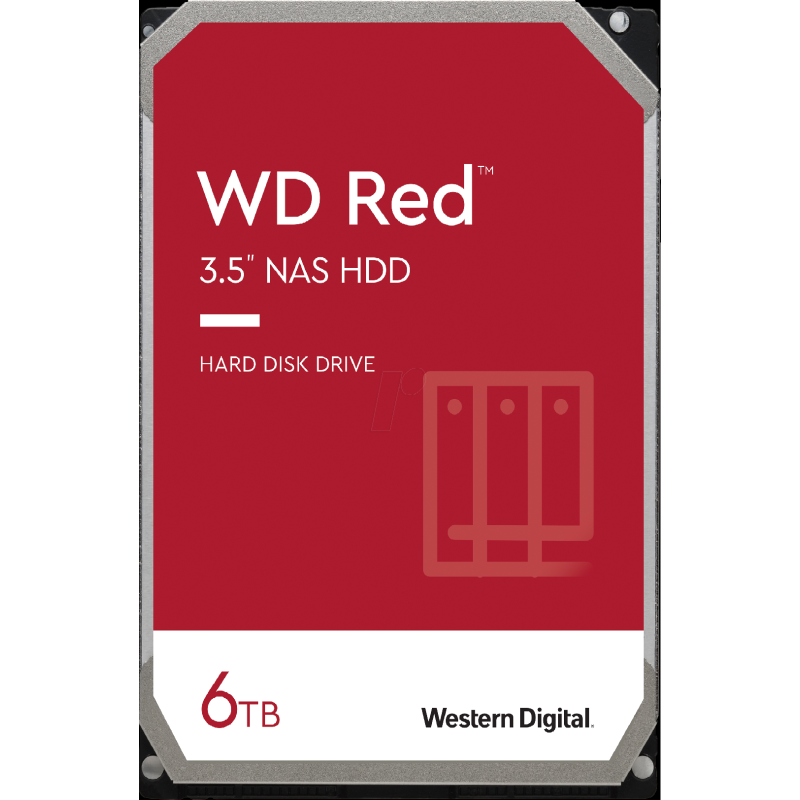 WD Red™

3.5" NAS HDD

HARD DISK DRIVE

6TB

Western Digital.